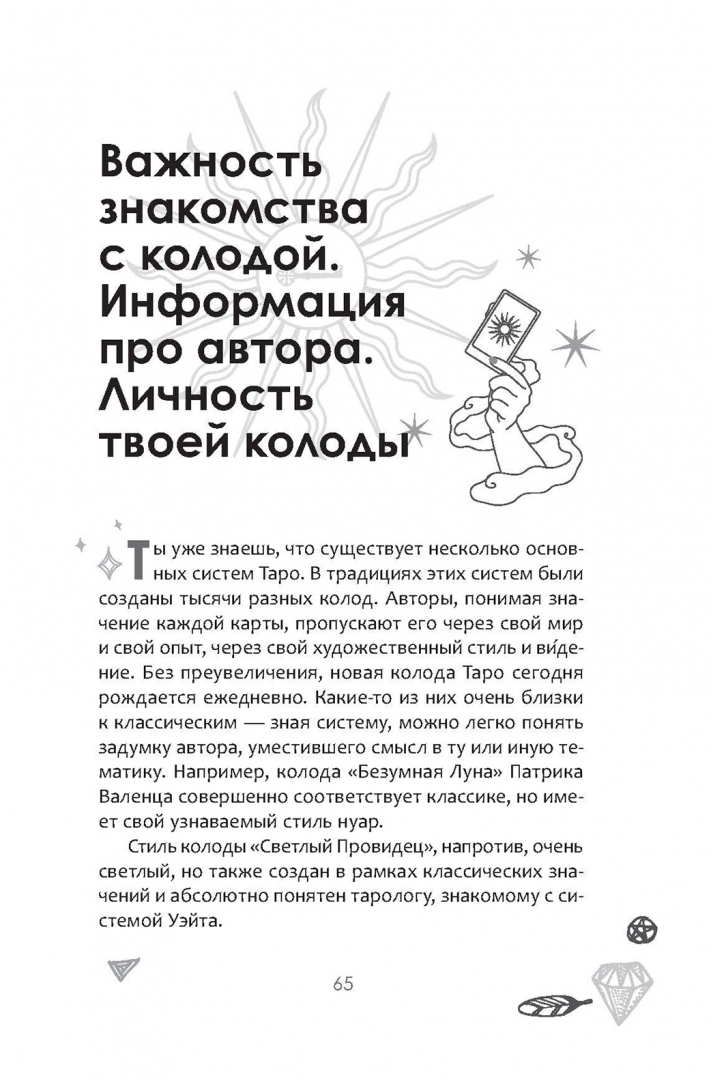 Важность знакомства с колодой. Информация про автора. Личность твоей колоды

Ты уже знаешь, что существует несколько основных систем Таро. В традициях этих систем были созданы тысячи разных колод. Авторы, понимая значение каждой карты, пропускают его через свой мир и свой опыт, через свой художественный стиль и ви́дение. Без преувеличения, новая колода Таро сегодня рождается ежедневно. Какие-то из них очень близки к классическим — зная систему, можно легко понять задумку автора, уместившего смысл в ту или иную тематику. Например, колода «Безумная Луна» Патрика Валенца совершенно соответствует классике, но имеет свой узнаваемый стиль нуар.

Стиль колоды «Светлый Провидец», напротив, очень светлый, но также создан в рамках классических значений и абсолютно понятен тарологу, знакомому с системой Уэйта.

65